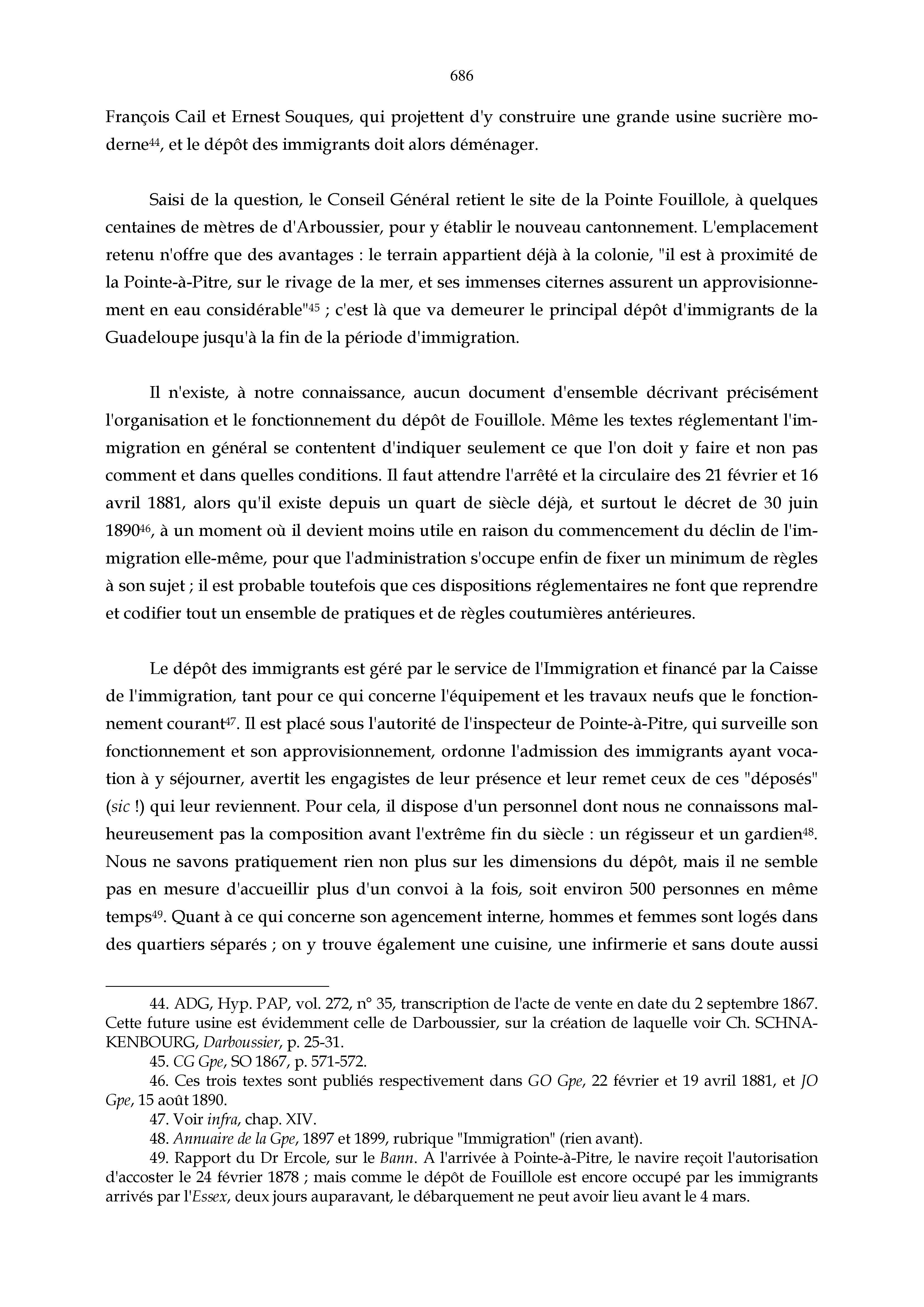 686

François Cail et Ernest Souques, qui projettent d'y construire une grande usine sucrière moderne$^{44}$, et le dépôt des immigrants doit alors déménager.

Saisi de la question, le Conseil Général retient le site de la Pointe Fouillole, à quelques centaines de mètres de d'Arboussier, pour y établir le nouveau cantonnement. L'emplacement retenu n'offre que des avantages : le terrain appartient déjà à la colonie, "il est à proximité de la Pointe-à-Pitre, sur le rivage de la mer, et ses immenses citernes assurent un approvisionnement en eau considérable"$^{45}$ ; c'est là que va demeurer le principal dépôt d'immigrants de la Guadeloupe jusqu'à la fin de la période d'immigration.

Il n'existe, à notre connaissance, aucun document d'ensemble décrivant précisément l'organisation et le fonctionnement du dépôt de Fouillole. Même les textes réglementant l'immigration en général se contentent d'indiquer seulement ce que l'on doit y faire et non pas comment et dans quelles conditions. Il faut attendre l'arrêté et la circulaire des 21 février et 16 avril 1881, alors qu'il existe depuis un quart de siècle déjà, et surtout le décret de 30 juin 1890$^{46}$, à un moment où il devient moins utile en raison du commencement du déclin de l'immigration elle-même, pour que l'administration s'occupe enfin de fixer un minimum de règles à son sujet ; il est probable toutefois que ces dispositions réglementaires ne font que reprendre et codifier tout un ensemble de pratiques et de règles coutumières antérieures.

Le dépôt des immigrants est géré par le service de l'Immigration et financé par la Caisse de l'immigration, tant pour ce qui concerne l'équipement et les travaux neufs que le fonctionnement courant$^{47}$. Il est placé sous l'autorité de l'inspecteur de Pointe-à-Pitre, qui surveille son fonctionnement et son approvisionnement, ordonne l'admission des immigrants ayant vocation à y séjourner, avertit les engagistes de leur présence et leur remet ceux de ces "déposés" (sic !) qui leur reviennent. Pour cela, il dispose d'un personnel dont nous ne connaissons malheureusement pas la composition avant l'extrême fin du siècle : un régisseur et un gardien$^{48}$. Nous ne savons pratiquement rien non plus sur les dimensions du dépôt, mais il ne semble pas en mesure d'accueillir plus d'un convoi à la fois, soit environ 500 personnes en même temps$^{49}$. Quant à ce qui concerne son agencement interne, hommes et femmes sont logés dans des quartiers séparés ; on y trouve également une cuisine, une infirmerie et sans doute aussi

44. ADG, Hyp. PAP, vol. 272, n° 35, transcription de l'acte de vente en date du 2 septembre 1867. Cette future usine est évidemment celle de Darboussier, sur la création de laquelle voir Ch. SCHNAKENBOURG, Darboussier, p. 25-31.
45. CG Gpe, SO 1867, p. 571-572.
46. Ces trois textes sont publiés respectivement dans GO Gpe, 22 février et 19 avril 1881, et JO Gpe, 15 août 1890.
47. Voir infra, chap. XIV.
48. Annuaire de la Gpe, 1897 et 1899, rubrique "Immigration" (rien avant).
49. Rapport du Dr Ercole, sur le Bann. A l'arrivée à Pointe-à-Pitre, le navire reçoit l'autorisation d'accoster le 24 février 1878 ; mais comme le dépôt de Fouillole est encore occupé par les immigrants arrivés par l'Essex, deux jours auparavant, le débarquement ne peut avoir lieu avant le 4 mars.